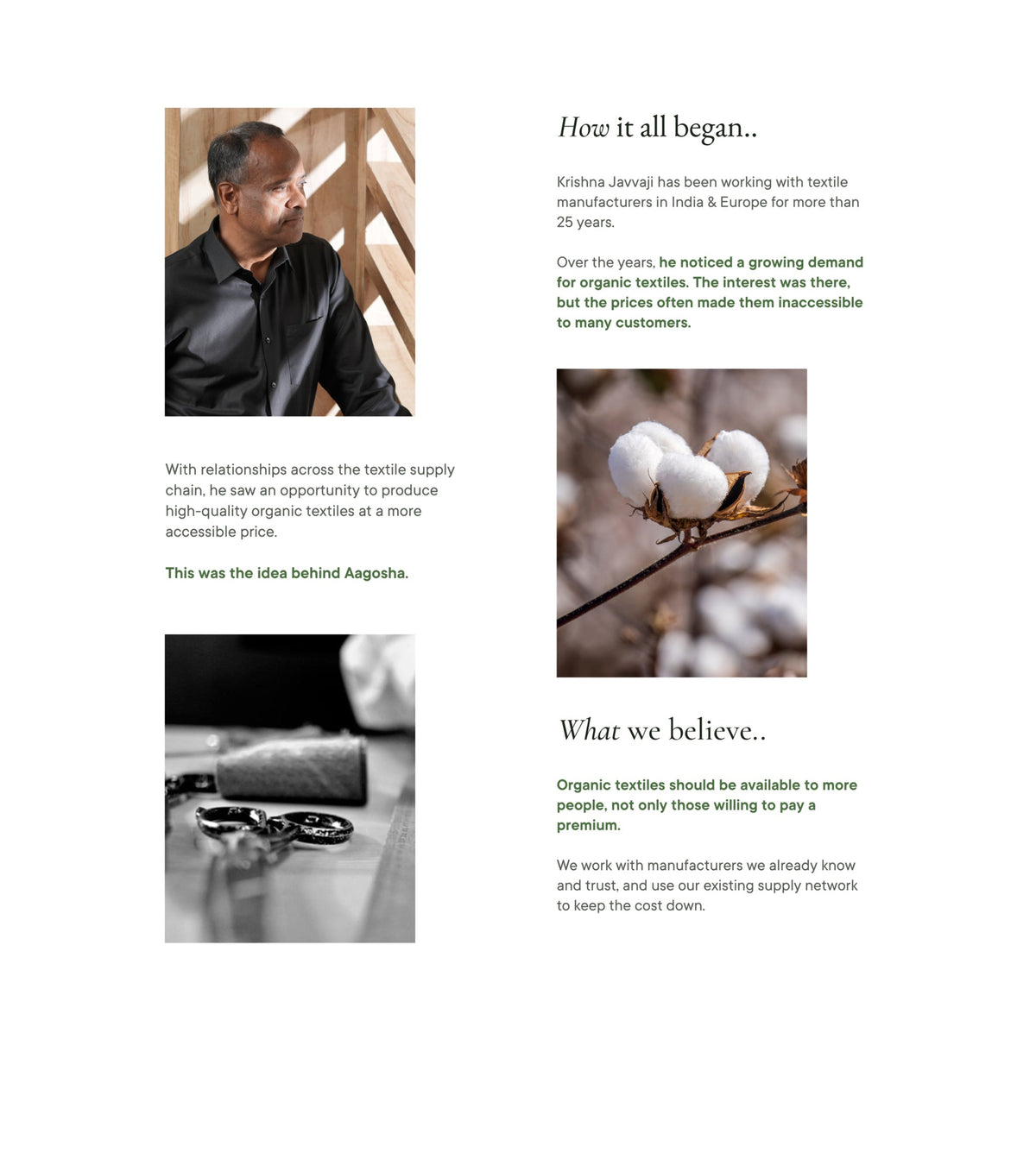 With relationships across the textile supply chain, he saw an opportunity to produce high-quality organic textiles at a more accessible price.

This was the idea behind Aagosha.

How it all began..

Krishna Javvaji has been working with textile manufacturers in India & Europe for more than 25 years.

Over the years, he noticed a growing demand for organic textiles. The interest was there, but the prices often made them inaccessible to many customers.

What we believe..

Organic textiles should be available to more people, not only those willing to pay a premium.

We work with manufacturers we already know and trust, and use our existing supply network to keep the cost down.